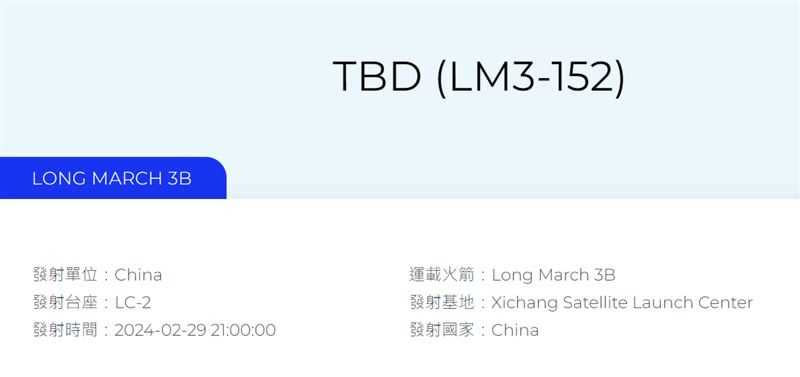 TBD (LM3-152)

LONG MARCH 3B

發射單位：China
發射台座：LC-2
發射時間：2024-02-29 21:00:00

運載火箭：Long March 3B
發射基地：Xichang Satellite Launch Center
發射國家：China